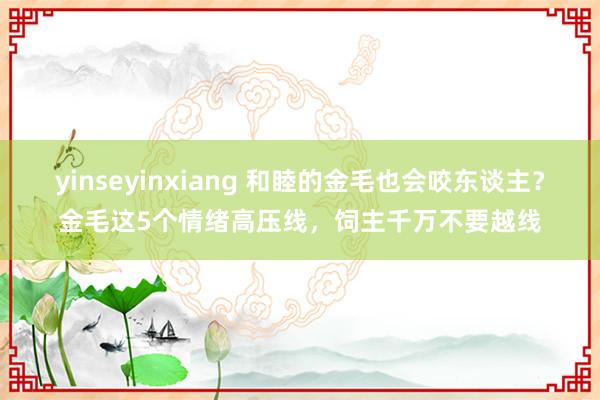 yinseyinxiang 和睦的金毛也会咬东谈主？金毛这5个情绪高压线，饲主千万不要越线